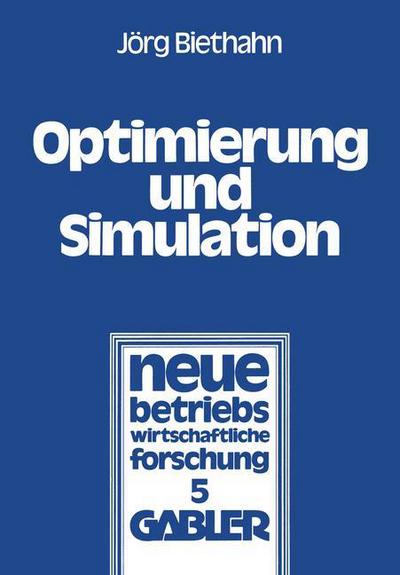 Jörg Biethahn

Optimierung und Simulation

neue betriebs wirtschaftliche forschung
5
GABLER